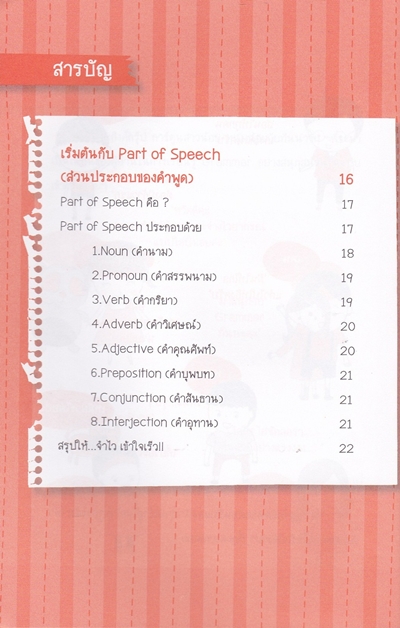 สารบัญ

เริ่มต้นกับ Part of Speech
(ส่วนประกอบของคำพูด) 16

Part of Speech คือ ? 17

Part of Speech ประกอบด้วย 17

1.Noun (คำนาม) 18

2.Pronoun (คำสรรพนาม) 19

3.Verb (คำกริยา) 19

4.Adverb (คำวิเศษณ์) 20

5.Adjective (คำคุณศัพท์) 20

6.Preposition (คำบุพบท) 21

7.Conjunction (คำสันธาน) 21

8.Interjection (คำอุทาน) 21

สรุปให้...จำไว เข้าใจเร็ว!! 22